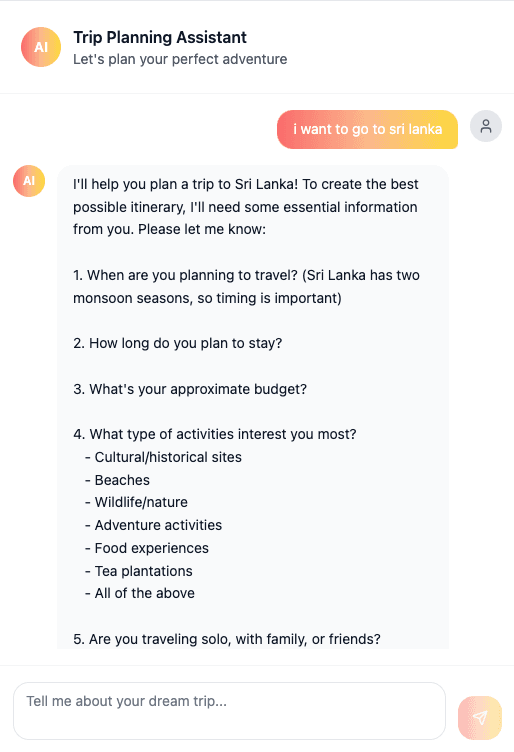 AI

Trip Planning Assistant
Let's plan your perfect adventure

i want to go to sri lanka

AI

I'll help you plan a trip to Sri Lanka! To create the best possible itinerary, I'll need some essential information from you. Please let me know:

1. When are you planning to travel? (Sri Lanka has two monsoon seasons, so timing is important)

2. How long do you plan to stay?

3. What's your approximate budget?

4. What type of activities interest you most?
- Cultural/historical sites
- Beaches
- Wildlife/nature
- Adventure activities
- Food experiences
- Tea plantations
- All of the above

5. Are you traveling solo, with family, or friends?

Tell me about your dream trip...